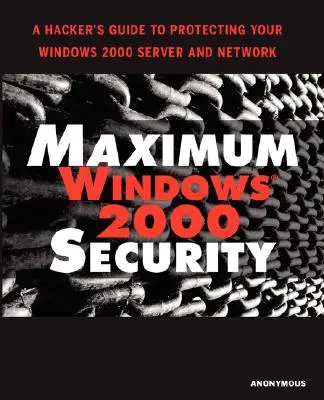 A HACKER'S GUIDE TO PROTECTING YOUR WINDOWS 2000 SERVER AND NETWORK

MAXIMUM
WINDOWS®
2000
SECURITY

ANONYMOUS